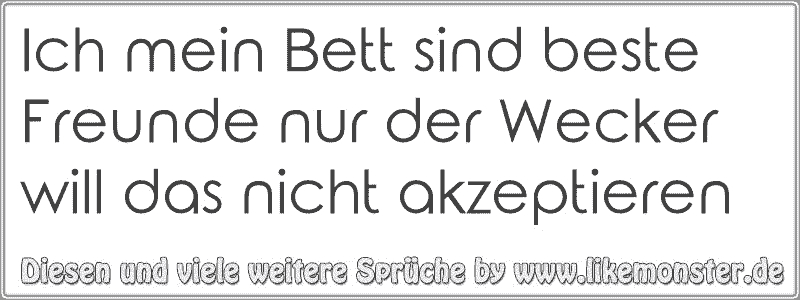 Ich mein Bett sind beste Freunde nur der Wecker will das nicht akzeptieren

Diesen und viele weitere Sprüche by www.likemonster.de